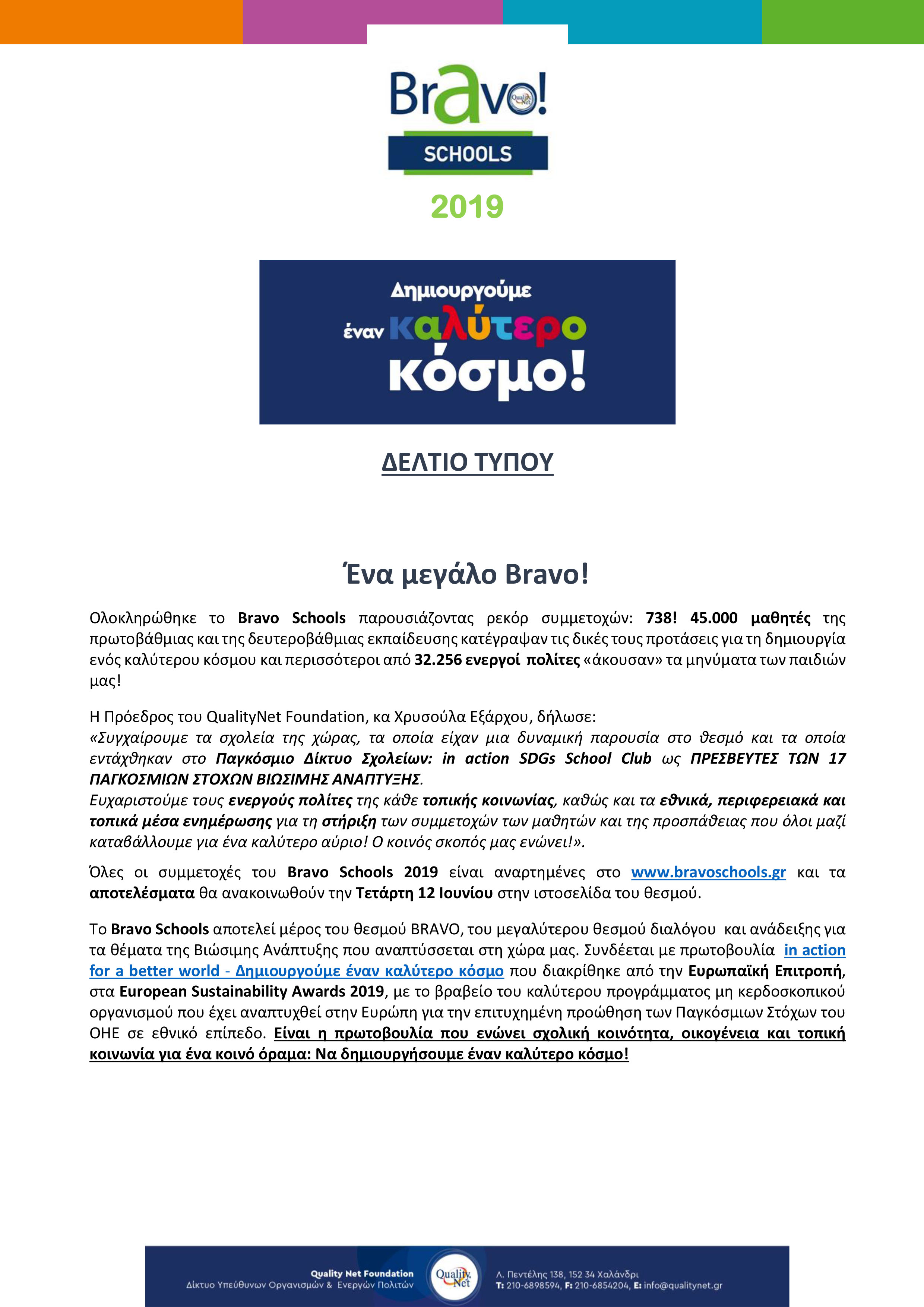 Bravo! Quality Net

SCHOOLS

2019

Δημιουργούμε έναν καλύτερο κόσμο!

ΔΕΛΤΙΟ ΤΥΠΟΥ

Ένα μεγάλο Bravo!

Ολοκληρώθηκε το Bravo Schools παρουσιάζοντας ρεκόρ συμμετοχών: 738! 45.000 μαθητές της πρωτοβάθμιας και της δευτεροβάθμιας εκπαίδευσης κατέγραψαν τις δικές τους προτάσεις για τη δημιουργία ενός καλύτερου κόσμου και περισσότεροι από 32.256 ενεργοί πολίτες «άκουσαν» τα μηνύματα των παιδιών μας!

Η Πρόεδρος του QualityNet Foundation, κα Χρυσούλα Εξάρχου, δήλωσε:
«Συγχαίρουμε τα σχολεία της χώρας, τα οποία είχαν μια δυναμική παρουσία στο θεσμό και τα οποία εντάχθηκαν στο Παγκόσμιο Δίκτυο Σχολείων: in action SDGs School Club ως ΠΡΕΣΒΕΥΤΕΣ ΤΩΝ 17 ΠΑΓΚΟΣΜΙΩΝ ΣΤΟΧΩΝ ΒΙΩΣΙΜΗΣ ΑΝΑΠΤΥΞΗΣ.
Ευχαριστούμε τους ενεργούς πολίτες της κάθε τοπικής κοινωνίας, καθώς και τα εθνικά, περιφερειακά και τοπικά μέσα ενημέρωσης για τη στήριξη των συμμετοχών των μαθητών και της προσπάθειας που όλοι μαζί καταβάλλουμε για ένα καλύτερο αύριο! Ο κοινός σκοπός μας ενώνει!».

Όλες οι συμμετοχές του Bravo Schools 2019 είναι αναρτημένες στο www.bravoschools.gr και τα αποτελέσματα θα ανακοινωθούν την Τετάρτη 12 Ιουνίου στην ιστοσελίδα του θεσμού.

Το Bravo Schools αποτελεί μέρος του θεσμού BRAVO, του μεγαλύτερου θεσμού διαλόγου και ανάδειξης για τα θέματα της Βιώσιμης Ανάπτυξης που αναπτύσσεται στη χώρα μας. Συνδέεται με πρωτοβουλία in action for a better world - Δημιουργούμε έναν καλύτερο κόσμο που διακρίθηκε από την Ευρωπαϊκή Επιτροπή, στα European Sustainability Awards 2019, με το βραβείο του καλύτερου προγράμματος μη κερδοσκοπικού οργανισμού που έχει αναπτυχθεί στην Ευρώπη για την επιτυχημένη προώθηση των Παγκόσμιων Στόχων του ΟΗΕ σε εθνικό επίπεδο. Είναι η πρωτοβουλία που ενώνει σχολική κοινότητα, οικογένεια και τοπική κοινωνία για ένα κοινό όραμα: Να δημιουργήσουμε έναν καλύτερο κόσμο!

Quality Net Foundation
Δίκτυο Υπεύθυνων Οργανισμών & Ενεργών Πολιτών
Quality Net
Λ. Πεντέλης 138, 152 34 Χαλάνδρι
T: 210-6898594, F: 210-6854204, E: info@qualitynet.gr